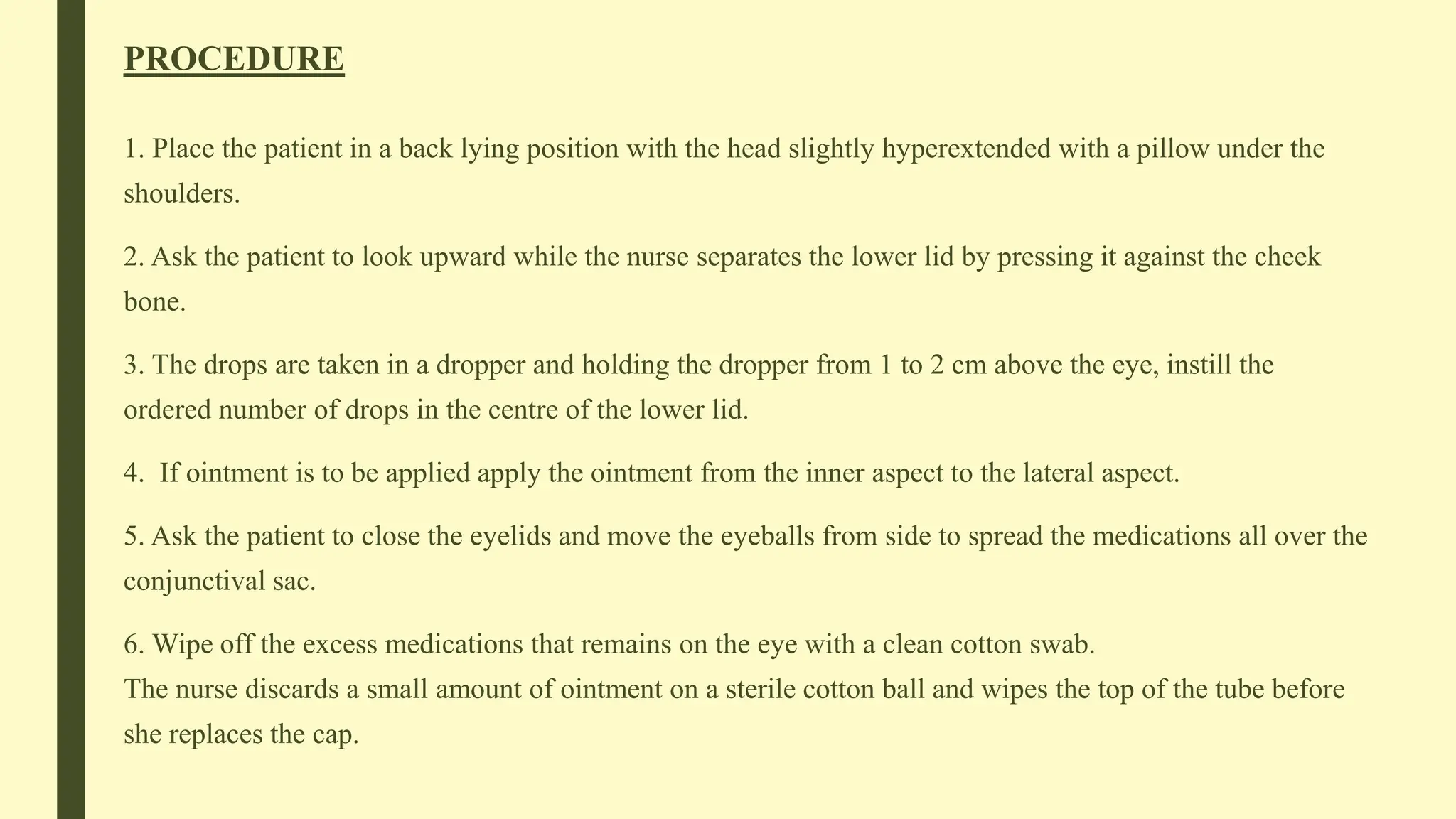 PROCEDURE

1. Place the patient in a back lying position with the head slightly hyperextended with a pillow under the shoulders.

2. Ask the patient to look upward while the nurse separates the lower lid by pressing it against the cheek bone.

3. The drops are taken in a dropper and holding the dropper from 1 to 2 cm above the eye, instill the ordered number of drops in the centre of the lower lid.

4. If ointment is to be applied apply the ointment from the inner aspect to the lateral aspect.

5. Ask the patient to close the eyelids and move the eyeballs from side to spread the medications all over the conjunctival sac.

6. Wipe off the excess medications that remains on the eye with a clean cotton swab.
The nurse discards a small amount of ointment on a sterile cotton ball and wipes the top of the tube before she replaces the cap.